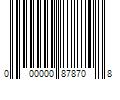 0 00000 87870 8